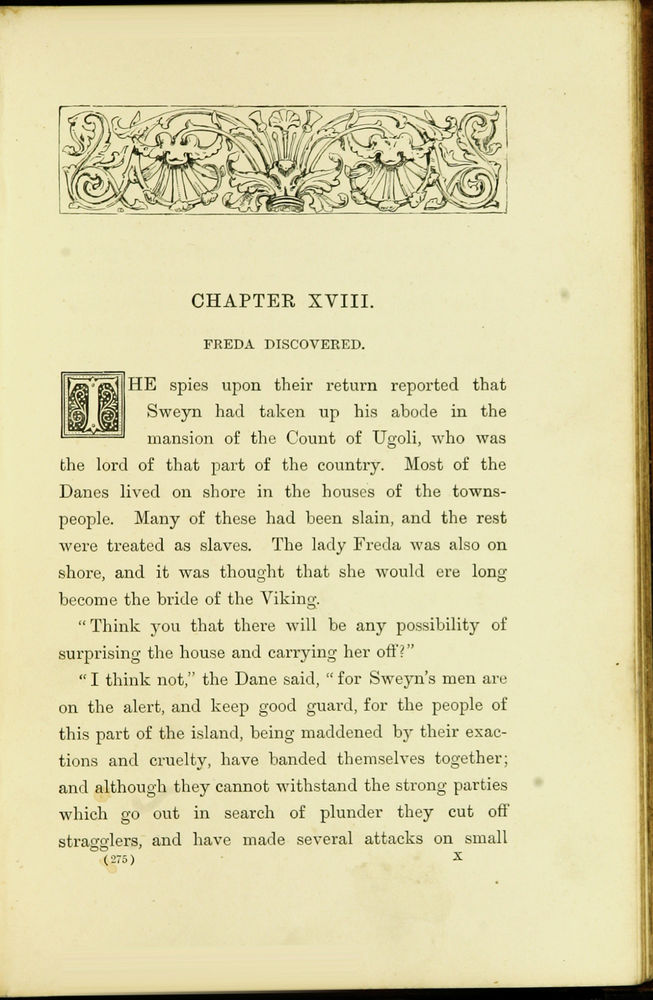 CHAPTER XVIII.

FREDA DISCOVERED.

THE spies upon their return reported that Sweyn had taken up his abode in the mansion of the Count of Ugoli, who was the lord of that part of the country. Most of the Danes lived on shore in the houses of the townspeople. Many of these had been slain, and the rest were treated as slaves. The lady Freda was also on shore, and it was thought that she would ere long become the bride of the Viking.

"Think you that there will be any possibility of surprising the house and carrying her off?"

"I think not," the Dane said, "for Sweyn's men are on the alert, and keep good guard, for the people of this part of the island, being maddened by their exactions and cruelty, have banded themselves together; and although they cannot withstand the strong parties which go out in search of plunder they cut off stragglers, and have made several attacks on small

(275) X